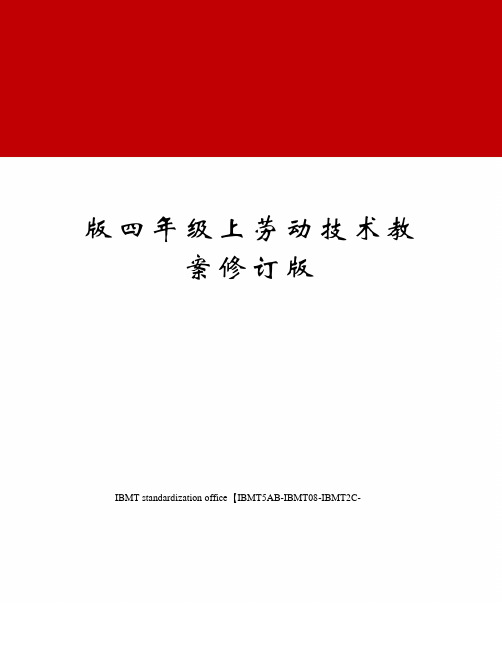 版四年级上劳动技术教案修订版

IBMT standardization office【IBMT5AB-IBMT08-IBMT2C-